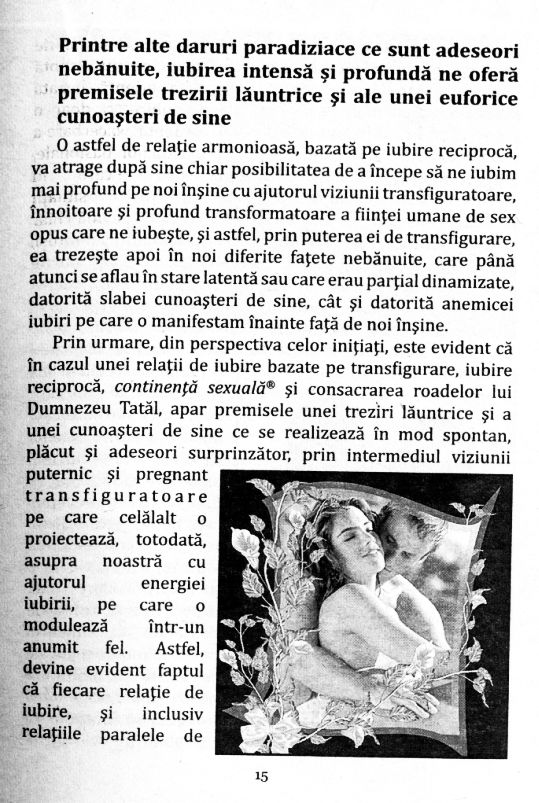 Printre alte daruri paradiziace ce sunt adeseori nebănuite, iubirea intensă şi profundă ne oferă premisele trezirii lăuntrice şi ale unei euforice cunoaşteri de sine

O astfel de relaţie armonioasă, bazată pe iubire reciprocă, va atrage după sine chiar posibilitatea de a începe să ne iubim mai profund pe noi înşine cu ajutorul viziunii transfiguratoare, înnoitoare şi profund transformatoare a fiinţei umane de sex opus care ne iubeşte, şi astfel, prin puterea ei de transfigurare, ea trezeşte apoi în noi diferite faţete nebănuite, care până atunci se aflau în stare latentă sau care erau parţial dinamizate, datorită slabei cunoaşteri de sine, cât şi datorită anemicei iubiri pe care o manifestam înainte faţă de noi înşine.

Prin urmare, din perspectiva celor iniţiaţi, este evident că în cazul unei relaţii de iubire bazate pe transfigurare, iubire reciprocă, continenţă sexuală® şi consacrarea roadelor lui Dumnezeu Tatăl, apar premisele unei treziri lăuntrice şi a unei cunoaşteri de sine ce se realizează în mod spontan, plăcut şi adeseori surprinzător, prin intermediul viziunii puternic şi pregnant transfiguratoare pe care celălalt o proiectează, totodată, asupra noastră cu ajutorul energiei iubirii, pe care o modulează într-un anumit fel. Astfel, devine evident faptul că fiecare relaţie de iubire, şi inclusiv relaţiile paralele de

15